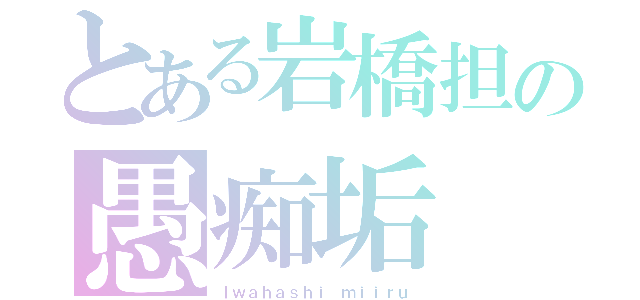 とある岩橋担の
愚痴垢
Iwahashi miiru